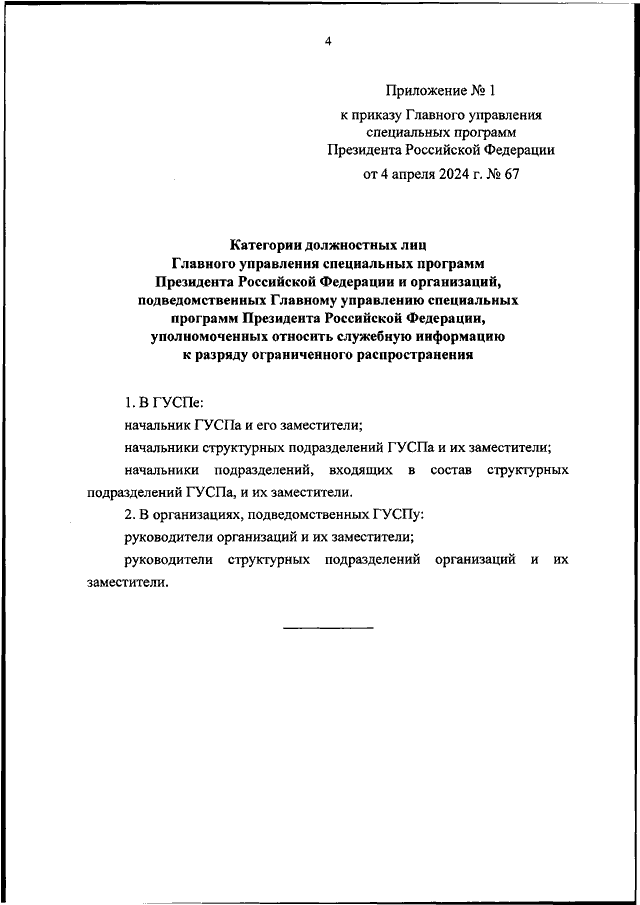 4

Приложение № 1

к приказу Главного управления специальных программ Президента Российской Федерации

от 4 апреля 2024 г. № 67

Категории должностных лиц Главного управления специальных программ Президента Российской Федерации и организаций, подведомственных Главному управлению специальных программ Президента Российской Федерации, уполномоченных относить служебную информацию к разряду ограниченного распространения

1. В ГУСПе:

начальник ГУСПа и его заместители;

начальники структурных подразделений ГУСПа и их заместители;

начальники подразделений, входящих в состав структурных подразделений ГУСПа, и их заместители.

2. В организациях, подведомственных ГУСПу:

руководители организаций и их заместители;

руководители структурных подразделений организаций и их заместители.